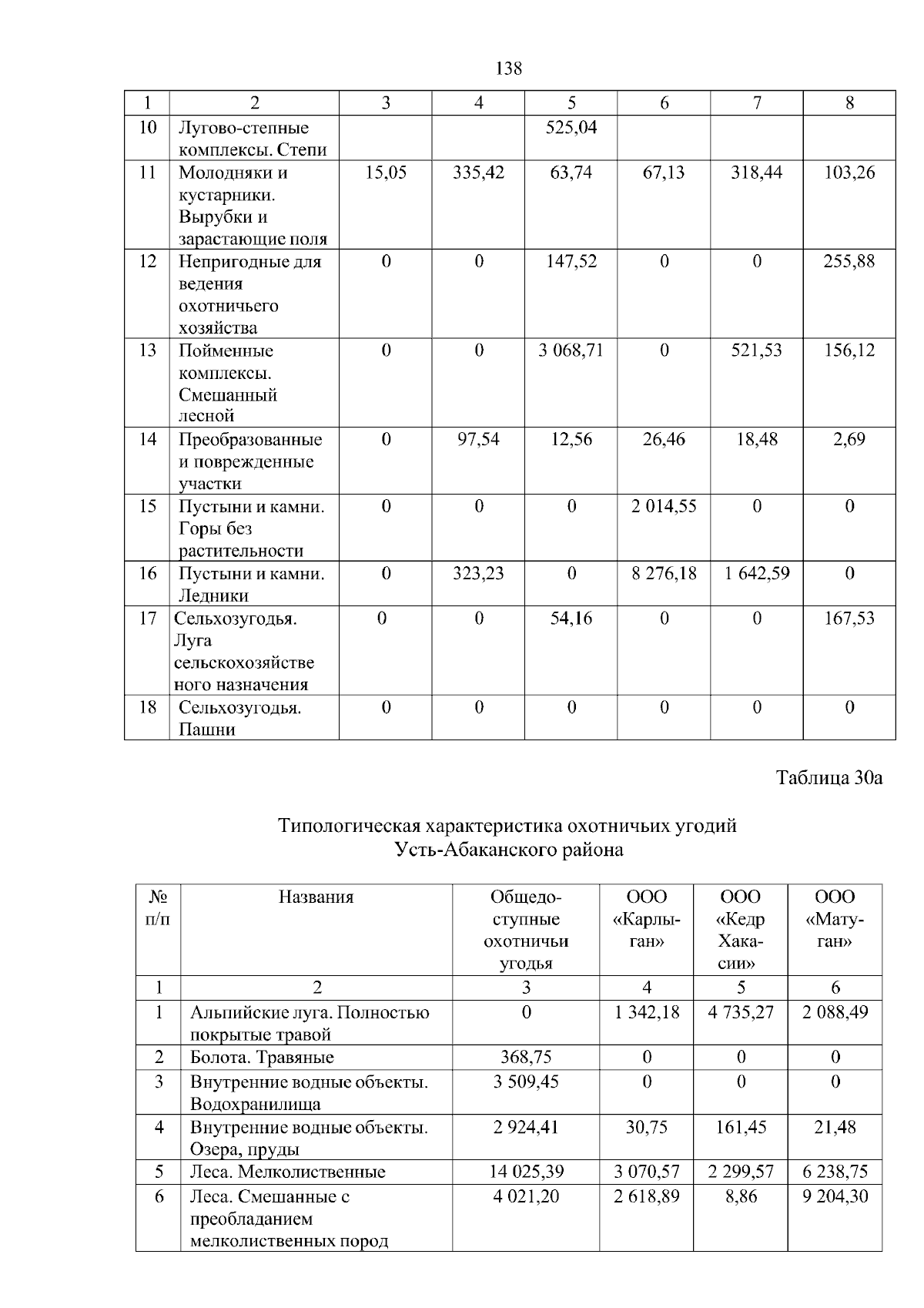 138

| 1 | 2 | 3 | 4 | 5 | 6 | 7 | 8 |
|---|---|---|---|---|---|---|---|
| 10 | Лугово-степные комплексы. Степи | | | 525,04 | | | |
| 11 | Молодняки и кустарники. Вырубки и зарастающие поля | 15,05 | 335,42 | 63,74 | 67,13 | 318,44 | 103,26 |
| 12 | Непригодные для ведения охотничьего хозяйства | 0 | 0 | 147,52 | 0 | 0 | 255,88 |
| 13 | Пойменные комплексы. Смешанный лесной | 0 | 0 | 3 068,71 | 0 | 521,53 | 156,12 |
| 14 | Преобразованные и поврежденные участки | 0 | 97,54 | 12,56 | 26,46 | 18,48 | 2,69 |
| 15 | Пустыни и камни. Горы без растительности | 0 | 0 | 0 | 2 014,55 | 0 | 0 |
| 16 | Пустыни и камни. Ледники | 0 | 323,23 | 0 | 8 276,18 | 1 642,59 | 0 |
| 17 | Сельхозугодья. Луга сельскохозяйственного назначения | 0 | 0 | 54,16 | 0 | 0 | 167,53 |
| 18 | Сельхозугодья. Пашни | 0 | 0 | 0 | 0 | 0 | 0 |

Таблица 30а

Типологическая характеристика охотничьих угодий
Усть-Абаканского района

| № п/п | Названия | Общедоступные охотничьи угодья | ООО «Карлыган» | ООО «Кедр Хакасии» | ООО «Матуган» |
|---|---|---|---|---|---|
| 1 | 2 | 3 | 4 | 5 | 6 |
| 1 | Альпийские луга. Полностью покрытые травой | 0 | 1 342,18 | 4 735,27 | 2 088,49 |
| 2 | Болота. Травяные | 368,75 | 0 | 0 | 0 |
| 3 | Внутренние водные объекты. Водохранилища | 3 509,45 | 0 | 0 | 0 |
| 4 | Внутренние водные объекты. Озера, пруды | 2 924,41 | 30,75 | 161,45 | 21,48 |
| 5 | Леса. Мелколиственные | 14 025,39 | 3 070,57 | 2 299,57 | 6 238,75 |
| 6 | Леса. Смешанные с преобладанием мелколиственных пород | 4 021,20 | 2 618,89 | 8,86 | 9 204,30 |